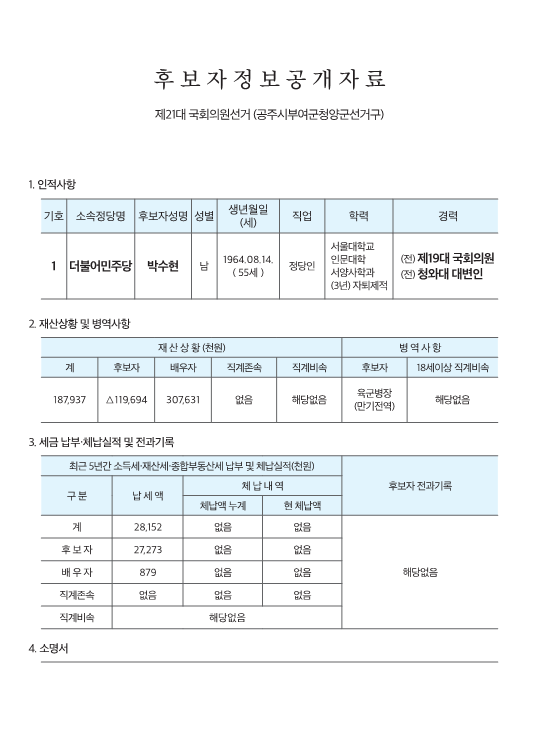 후 보 자 정 보 공 개 자 료

제21대 국회의원선거 (공주시부여군청양군선거구)

1. 인적사항

| 기호 | 소속정당명 | 후보자성명 | 성별 | 생년월일 (세) | 직업 | 학력 | 경력 |
|---|---|---|---|---|---|---|---|
| 1 | 더불어민주당 | 박수현 | 남 | 1964.08.14. ( 55세 ) | 정당인 | 서울대학교 인문대학 서양사학과 (3년) 자퇴제적 | (전) 제19대 국회의원 (전) 청와대 대변인 |

2. 재산상황 및 병역사항

| 재 산 상 황 (천원) | | | | | 병 역 사 항 | |
|---|---|---|---|---|---|---|
| 계 | 후보자 | 배우자 | 직계존속 | 직계비속 | 후보자 | 18세이상 직계비속 |
| 187,937 | △119,694 | 307,631 | 없음 | 해당없음 | 육군병장 (만기전역) | 해당없음 |

3. 세금 납부·체납실적 및 전과기록

| 최근 5년간 소득세·재산세·종합부동산세 납부 및 체납실적(천원) | | | | 후보자 전과기록 |
|---|---|---|---|---|
| 구 분 | 납 세 액 | 체 납 내 역 | | |
| | | 체납액 누계 | 현 체납액 | |
| 계 | 28,152 | 없음 | 없음 | 해당없음 |
| 후 보 자 | 27,273 | 없음 | 없음 | |
| 배 우 자 | 879 | 없음 | 없음 | |
| 직계존속 | 없음 | 없음 | 없음 | |
| 직계비속 | 해당없음 | | | |

4. 소명서